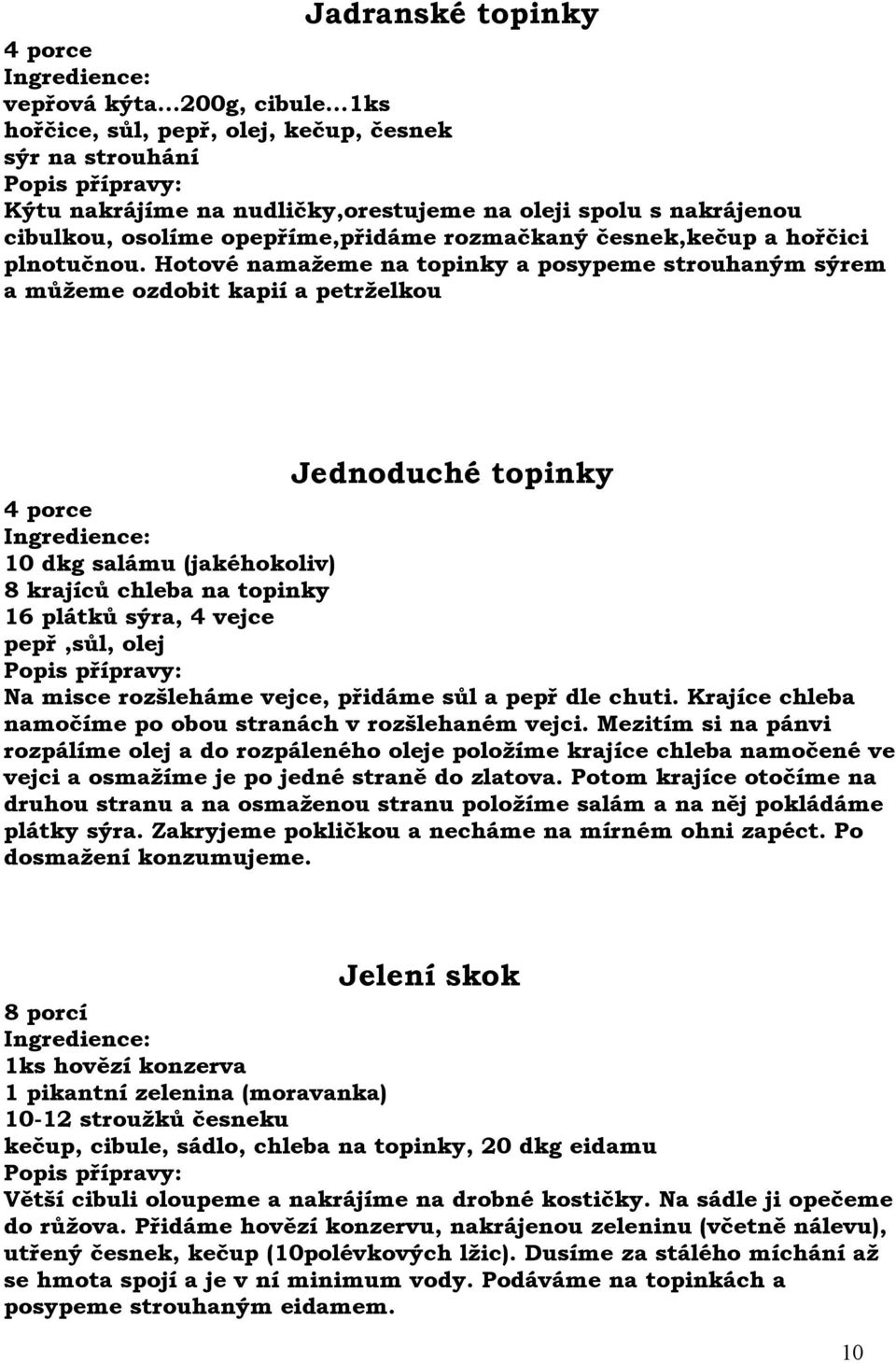 Jadranské topinky

4 porce
Ingredience:
vepřová kýta...200g, cibule...1ks
hořčice, sůl, pepř, olej, kečup, česnek
sýr na strouhání
Popis přípravy:
Kýtu nakrájíme na nudličky,orestujeme na oleji spolu s nakrájenou cibulkou, osolíme opepříme,přidáme rozmačkaný česnek,kečup a hořčici plnotučnou. Hotové namažeme na topinky a posypeme strouhaným sýrem a můžeme ozdobit kapií a petrželkou

Jednoduché topinky

4 porce
Ingredience:
10 dkg salámu (jakéhokoliv)
8 krajíců chleba na topinky
16 plátků sýra, 4 vejce
pepř ,sůl, olej
Popis přípravy:
Na misce rozšleháme vejce, přidáme sůl a pepř dle chuti. Krajíce chleba namočíme po obou stranách v rozšlehaném vejci. Mezitím si na pánvi rozpálíme olej a do rozpáleného oleje položíme krajíce chleba namočené ve vejci a osmažíme je po jedné straně do zlatova. Potom krajíce otočíme na druhou stranu a na osmaženou stranu položíme salám a na něj pokládáme plátky sýra. Zakryjeme pokličkou a necháme na mírném ohni zapéct. Po dosmažení konzumujeme.

Jelení skok

8 porcí
Ingredience:
1ks hovězí konzerva
1 pikantní zelenina (moravanka)
10-12 stroužků česneku
kečup, cibule, sádlo, chleba na topinky, 20 dkg eidamu
Popis přípravy:
Větší cibuli oloupeme a nakrájíme na drobné kostičky. Na sádle ji opečeme do růžova. Přidáme hovězí konzervu, nakrájenou zeleninu (včetně nálevu), utřený česnek, kečup (10polévkových lžic). Dusíme za stálého míchání až se hmota spojí a je v ní minimum vody. Podáváme na topinkách a posypeme strouhaným eidamem.

10